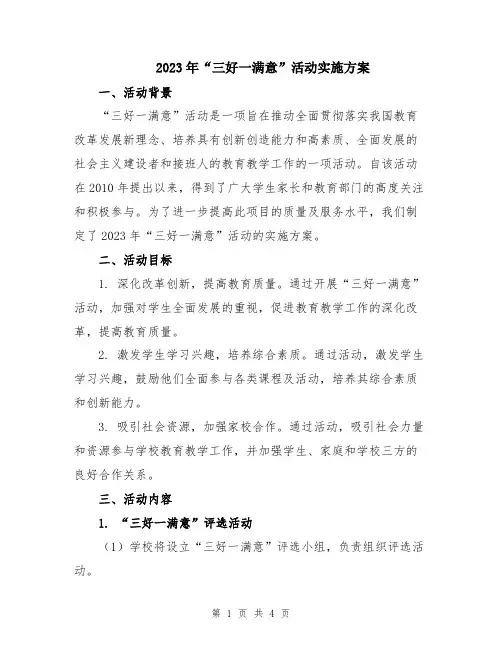 2023年“三好一满意”活动实施方案

一、活动背景

“三好一满意”活动是一项旨在推动全面贯彻落实我国教育改革发展新理念、培养具有创新创造能力和高素质、全面发展的社会主义建设者和接班人的教育教学工作的一项活动。自该活动在2010年提出以来，得到了广大学生家长和教育部门的高度关注和积极参与。为了进一步提高此项目的质量及服务水平，我们制定了2023年“三好一满意”活动的实施方案。

二、活动目标

1. 深化改革创新，提高教育质量。通过开展“三好一满意”活动，加强对学生全面发展的重视，促进教育教学工作的深化改革，提高教育质量。

2. 激发学生学习兴趣，培养综合素质。通过活动，激发学生学习兴趣，鼓励他们全面参与各类课程及活动，培养其综合素质和创新能力。

3. 吸引社会资源，加强家校合作。通过活动，吸引社会力量和资源参与学校教育教学工作，并加强学生、家庭和学校三方的良好合作关系。

三、活动内容

1. “三好一满意”评选活动

（1）学校将设立“三好一满意”评选小组，负责组织评选活动。

第 1 页 共 4 页